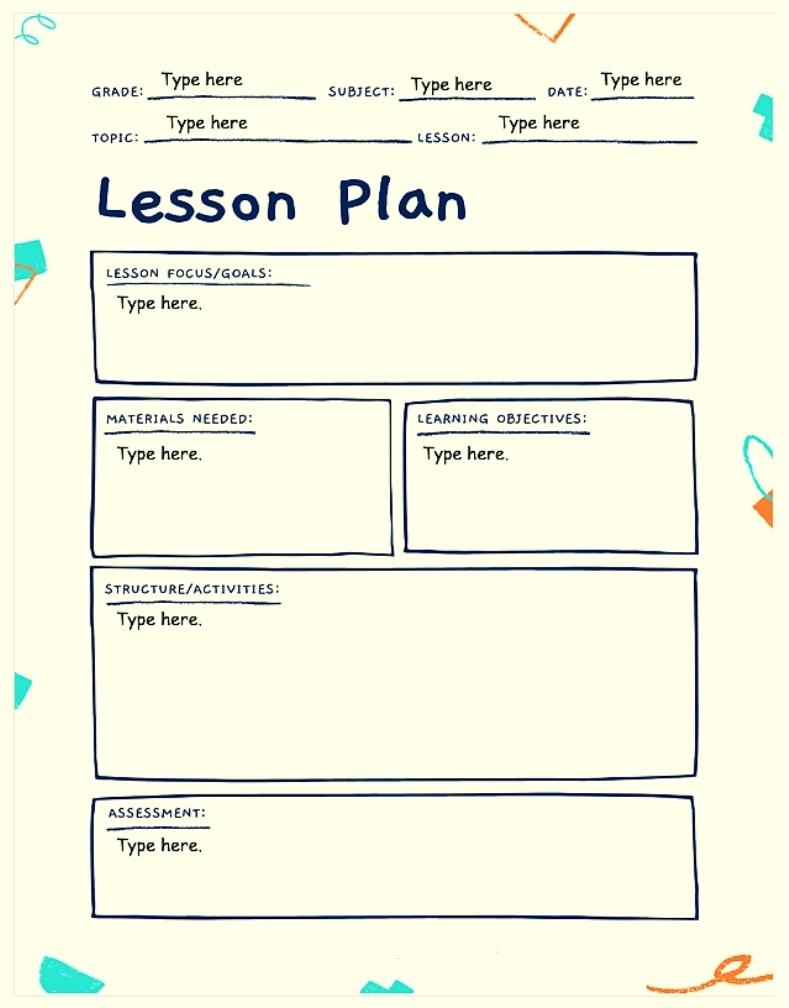 GRADE: Type here SUBJECT: Type here DATE: Type here

TOPIC: Type here LESSON: Type here

Lesson Plan

LESSON FOCUS/GOALS:

Type here.

MATERIALS NEEDED:

Type here.

LEARNING OBJECTIVES:

Type here.

STRUCTURE/ACTIVITIES:

Type here.

ASSESSMENT:

Type here.